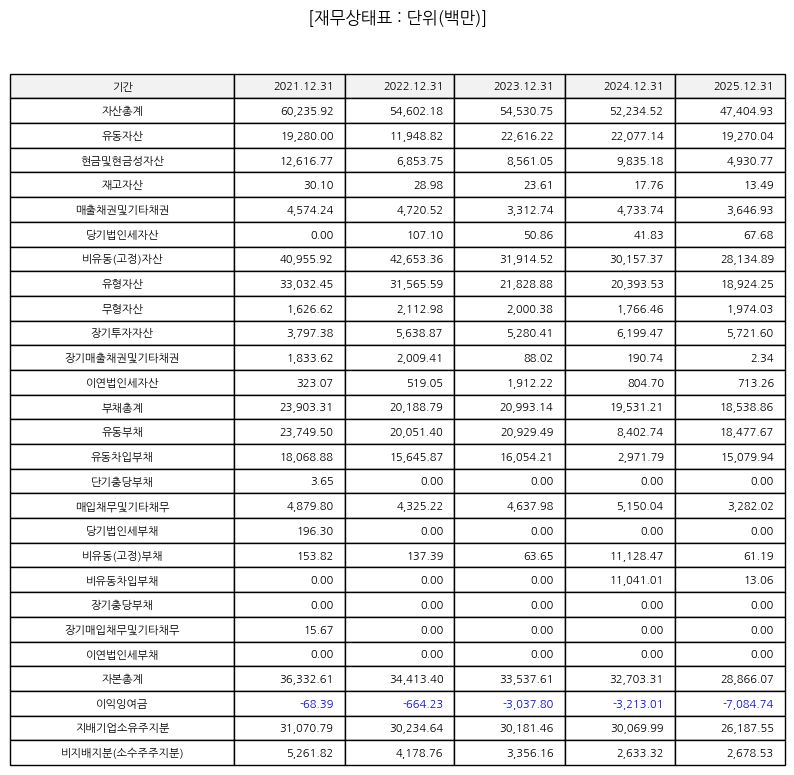 [재무상태표 : 단위(백만)]

| 기간 | 2021.12.31 | 2022.12.31 | 2023.12.31 | 2024.12.31 | 2025.12.31 |
|---|---|---|---|---|---|
| 자산총계 | 60,235.92 | 54,602.18 | 54,530.75 | 52,234.52 | 47,404.93 |
| 유동자산 | 19,280.00 | 11,948.82 | 22,616.22 | 22,077.14 | 19,270.04 |
| 현금및현금성자산 | 12,616.77 | 6,853.75 | 8,561.05 | 9,835.18 | 4,930.77 |
| 재고자산 | 30.10 | 28.98 | 23.61 | 17.76 | 13.49 |
| 매출채권및기타채권 | 4,574.24 | 4,720.52 | 3,312.74 | 4,733.74 | 3,646.93 |
| 당기법인세자산 | 0.00 | 107.10 | 50.86 | 41.83 | 67.68 |
| 비유동(고정)자산 | 40,955.92 | 42,653.36 | 31,914.52 | 30,157.37 | 28,134.89 |
| 유형자산 | 33,032.45 | 31,565.59 | 21,828.88 | 20,393.53 | 18,924.25 |
| 무형자산 | 1,626.62 | 2,112.98 | 2,000.38 | 1,766.46 | 1,974.03 |
| 장기투자자산 | 3,797.38 | 5,638.87 | 5,280.41 | 6,199.47 | 5,721.60 |
| 장기매출채권및기타채권 | 1,833.62 | 2,009.41 | 88.02 | 190.74 | 2.34 |
| 이연법인세자산 | 323.07 | 519.05 | 1,912.22 | 804.70 | 713.26 |
| 부채총계 | 23,903.31 | 20,188.79 | 20,993.14 | 19,531.21 | 18,538.86 |
| 유동부채 | 23,749.50 | 20,051.40 | 20,929.49 | 8,402.74 | 18,477.67 |
| 유동차입부채 | 18,068.88 | 15,645.87 | 16,054.21 | 2,971.79 | 15,079.94 |
| 단기충당부채 | 3.65 | 0.00 | 0.00 | 0.00 | 0.00 |
| 매입채무및기타채무 | 4,879.80 | 4,325.22 | 4,637.98 | 5,150.04 | 3,282.02 |
| 당기법인세부채 | 196.30 | 0.00 | 0.00 | 0.00 | 0.00 |
| 비유동(고정)부채 | 153.82 | 137.39 | 63.65 | 11,128.47 | 61.19 |
| 비유동차입부채 | 0.00 | 0.00 | 0.00 | 11,041.01 | 13.06 |
| 장기충당부채 | 0.00 | 0.00 | 0.00 | 0.00 | 0.00 |
| 장기매입채무및기타채무 | 15.67 | 0.00 | 0.00 | 0.00 | 0.00 |
| 이연법인세부채 | 0.00 | 0.00 | 0.00 | 0.00 | 0.00 |
| 자본총계 | 36,332.61 | 34,413.40 | 33,537.61 | 32,703.31 | 28,866.07 |
| 이익잉여금 | -68.39 | -664.23 | -3,037.80 | -3,213.01 | -7,084.74 |
| 지배기업소유주지분 | 31,070.79 | 30,234.64 | 30,181.46 | 30,069.99 | 26,187.55 |
| 비지배지분(소수주주지분) | 5,261.82 | 4,178.76 | 3,356.16 | 2,633.32 | 2,678.53 |